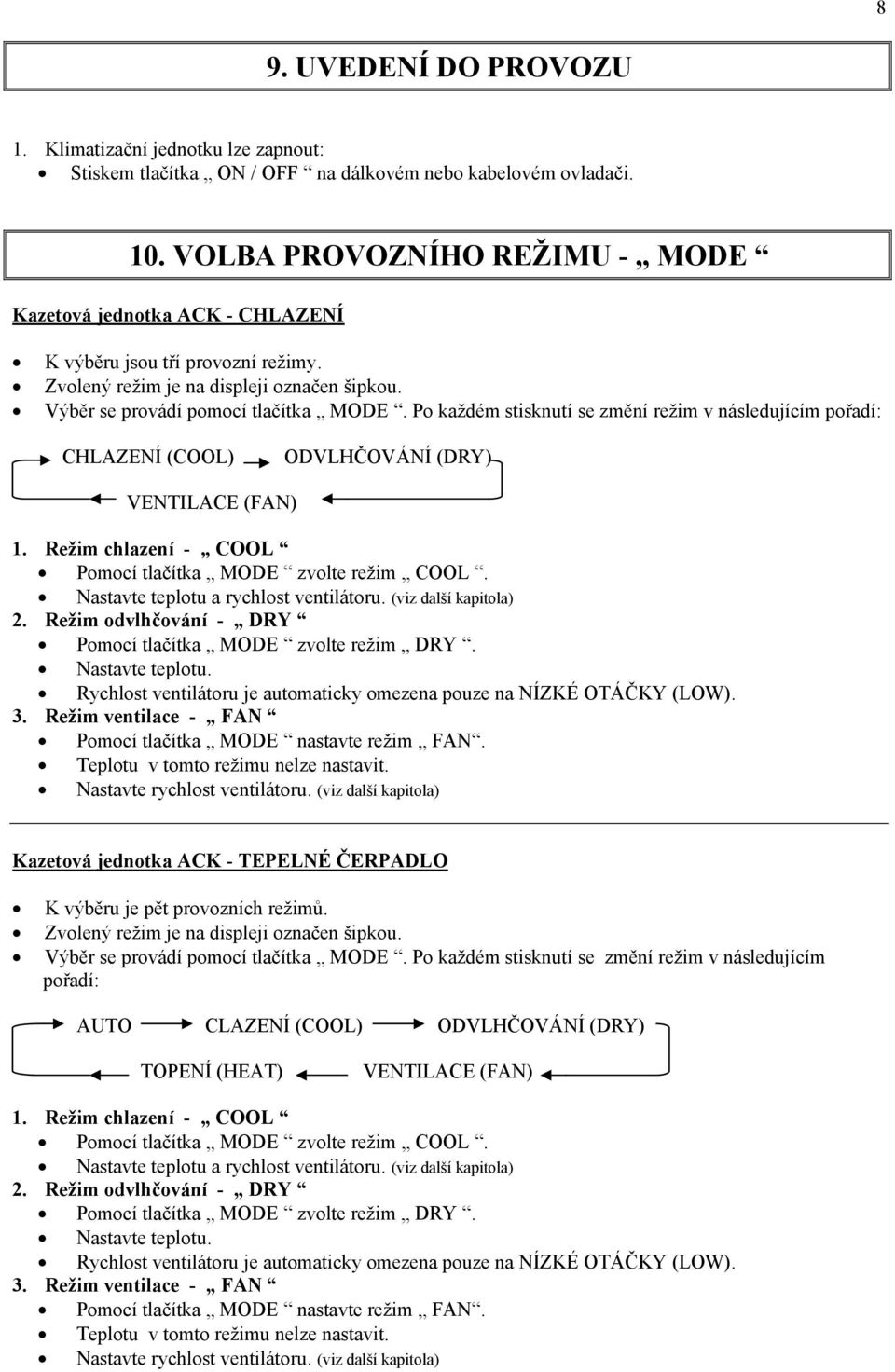 8

9. UVEDENÍ DO PROVOZU

1. Klimatizační jednotku lze zapnout:
• Stiskem tlačítka „ ON / OFF “ na dálkovém nebo kabelovém ovladači.

10. VOLBA PROVOZNÍHO REŽIMU - „ MODE “

Kazetová jednotka ACK - CHLAZENÍ

• K výběru jsou tři provozní režimy.
• Zvolený režim je na displeji označen šipkou.
• Výběr se provádí pomocí tlačítka „ MODE “. Po každém stisknutí se změní režim v následujícím pořadí:

CHLAZENÍ (COOL) ODVLHČOVÁNÍ (DRY)
VENTILACE (FAN)

1. Režim chlazení - „ COOL “
• Pomocí tlačítka „ MODE “ zvolte režim „ COOL “.
• Nastavte teplotu a rychlost ventilátoru. (viz další kapitola)
2. Režim odvlhčování - „ DRY “
• Pomocí tlačítka „ MODE “ zvolte režim „ DRY “.
• Nastavte teplotu.
• Rychlost ventilátoru je automaticky omezena pouze na NÍZKÉ OTÁČKY (LOW).
3. Režim ventilace - „ FAN “
• Pomocí tlačítka „ MODE “ nastavte režim „ FAN“.
• Teplotu v tomto režimu nelze nastavit.
• Nastavte rychlost ventilátoru. (viz další kapitola)

Kazetová jednotka ACK - TEPELNÉ ČERPADLO

• K výběru je pět provozních režimů.
• Zvolený režim je na displeji označen šipkou.
• Výběr se provádí pomocí tlačítka „ MODE “. Po každém stisknutí se změní režim v následujícím pořadí:

AUTO CLAZENÍ (COOL) ODVLHČOVÁNÍ (DRY)
TOPENÍ (HEAT) VENTILACE (FAN)

1. Režim chlazení - „ COOL “
• Pomocí tlačítka „ MODE “ zvolte režim „ COOL “.
• Nastavte teplotu a rychlost ventilátoru. (viz další kapitola)
2. Režim odvlhčování - „ DRY “
• Pomocí tlačítka „ MODE “ zvolte režim „ DRY “.
• Nastavte teplotu.
• Rychlost ventilátoru je automaticky omezena pouze na NÍZKÉ OTÁČKY (LOW).
3. Režim ventilace - „ FAN “
• Pomocí tlačítka „ MODE “ nastavte režim „ FAN“.
• Teplotu v tomto režimu nelze nastavit.
• Nastavte rychlost ventilátoru. (viz další kapitola)